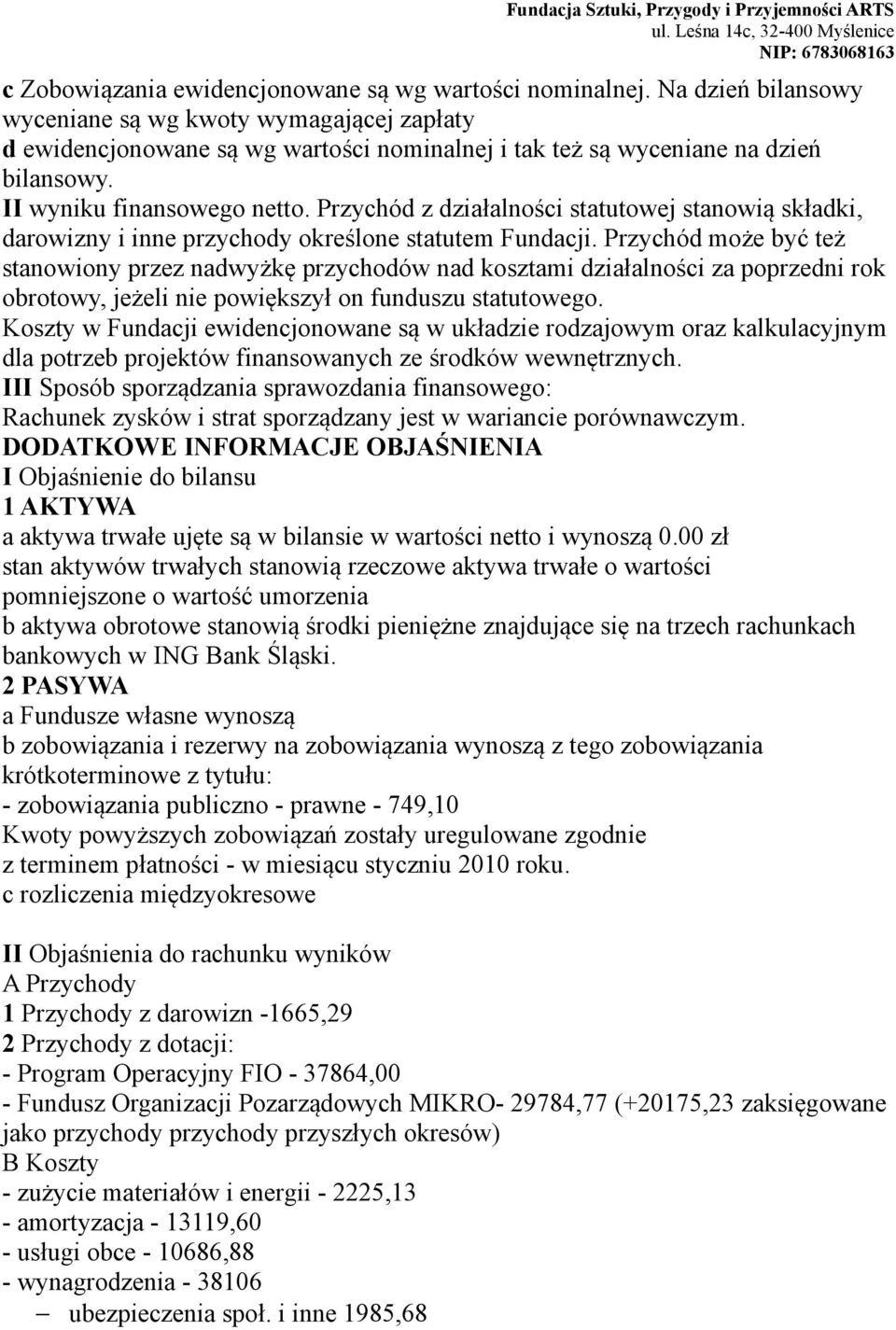 Fundacja Sztuki, Przygody i Przyjemności ARTS
ul. Leśna 14c, 32-400 Myślenice
NIP: 6783068163

c Zobowiązania ewidencjonowane są wg wartości nominalnej. Na dzień bilansowy wyceniane są wg kwoty wymagającej zapłaty
d ewidencjonowane są wg wartości nominalnej i tak też są wyceniane na dzień bilansowy.
II wyniku finansowego netto. Przychód z działalności statutowej stanowią składki, darowizny i inne przychody określone statutem Fundacji. Przychód może być też stanowiony przez nadwyżkę przychodów nad kosztami działalności za poprzedni rok obrotowy, jeżeli nie powiększył on funduszu statutowego.
Koszty w Fundacji ewidencjonowane są w układzie rodzajowym oraz kalkulacyjnym dla potrzeb projektów finansowanych ze środków wewnętrznych.
III Sposób sporządzania sprawozdania finansowego:
Rachunek zysków i strat sporządzany jest w wariancie porównawczym.
DODATKOWE INFORMACJE OBJAŚNIENIA
I Objaśnienie do bilansu
1 AKTYWA
a aktywa trwałe ujęte są w bilansie w wartości netto i wynoszą 0.00 zł
stan aktywów trwałych stanowią rzeczowe aktywa trwałe o wartości pomniejszone o wartość umorzenia
b aktywa obrotowe stanowią środki pieniężne znajdujące się na trzech rachunkach bankowych w ING Bank Śląski.
2 PASYWA
a Fundusze własne wynoszą
b zobowiązania i rezerwy na zobowiązania wynoszą z tego zobowiązania krótkoterminowe z tytułu:
- zobowiązania publiczno - prawne - 749,10
Kwoty powyższych zobowiązań zostały uregulowane zgodnie z terminem płatności - w miesiącu styczniu 2010 roku.
c rozliczenia międzyokresowe

II Objaśnienia do rachunku wyników
A Przychody
1 Przychody z darowizn -1665,29
2 Przychody z dotacji:
- Program Operacyjny FIO - 37864,00
- Fundusz Organizacji Pozarządowych MIKRO- 29784,77 (+20175,23 zaksięgowane jako przychody przychody przyszłych okresów)
B Koszty
- zużycie materiałów i energii - 2225,13
- amortyzacja - 13119,60
- usługi obce - 10686,88
- wynagrodzenia - 38106
– ubezpieczenia społ. i inne 1985,68